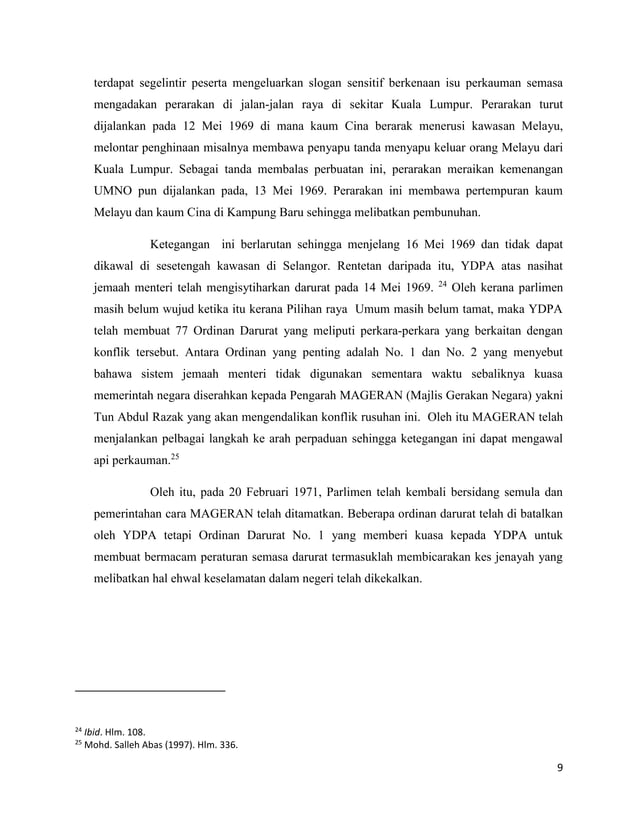 terdapat segelintir peserta mengeluarkan slogan sensitif berkenaan isu perkauman semasa mengadakan perarakan di jalan-jalan raya di sekitar Kuala Lumpur. Perarakan turut dijalankan pada 12 Mei 1969 di mana kaum Cina berarak menerusi kawasan Melayu, melontar penghinaan misalnya membawa penyapu tanda menyapu keluar orang Melayu dari Kuala Lumpur. Sebagai tanda membalas perbuatan ini, perarakan meraikan kemenangan UMNO pun dijalankan pada, 13 Mei 1969. Perarakan ini membawa pertempuran kaum Melayu dan kaum Cina di Kampung Baru sehingga melibatkan pembunuhan.

Ketegangan ini berlarutan sehingga menjelang 16 Mei 1969 dan tidak dapat dikawal di sesetengah kawasan di Selangor. Rentetan daripada itu, YDPA atas nasihat jemaah menteri telah mengisytiharkan darurat pada 14 Mei 1969. $^{24}$ Oleh kerana parlimen masih belum wujud ketika itu kerana Pilihan raya Umum masih belum tamat, maka YDPA telah membuat 77 Ordinan Darurat yang meliputi perkara-perkara yang berkaitan dengan konflik tersebut. Antara Ordinan yang penting adalah No. 1 dan No. 2 yang menyebut bahawa sistem jemaah menteri tidak digunakan sementara waktu sebaliknya kuasa memerintah negara diserahkan kepada Pengarah MAGERAN (Majlis Gerakan Negara) yakni Tun Abdul Razak yang akan mengendalikan konflik rusuhan ini. Oleh itu MAGERAN telah menjalankan pelbagai langkah ke arah perpaduan sehingga ketegangan ini dapat mengawal api perkauman.$^{25}$

Oleh itu, pada 20 Februari 1971, Parlimen telah kembali bersidang semula dan pemerintahan cara MAGERAN telah ditamatkan. Beberapa ordinan darurat telah di batalkan oleh YDPA tetapi Ordinan Darurat No. 1 yang memberi kuasa kepada YDPA untuk membuat bermacam peraturan semasa darurat termasuklah membicarakan kes jenayah yang melibatkan hal ehwal keselamatan dalam negeri telah dikekalkan.

$^{24}$ Ibid. Hlm. 108.
$^{25}$ Mohd. Salleh Abas (1997). Hlm. 336.

9